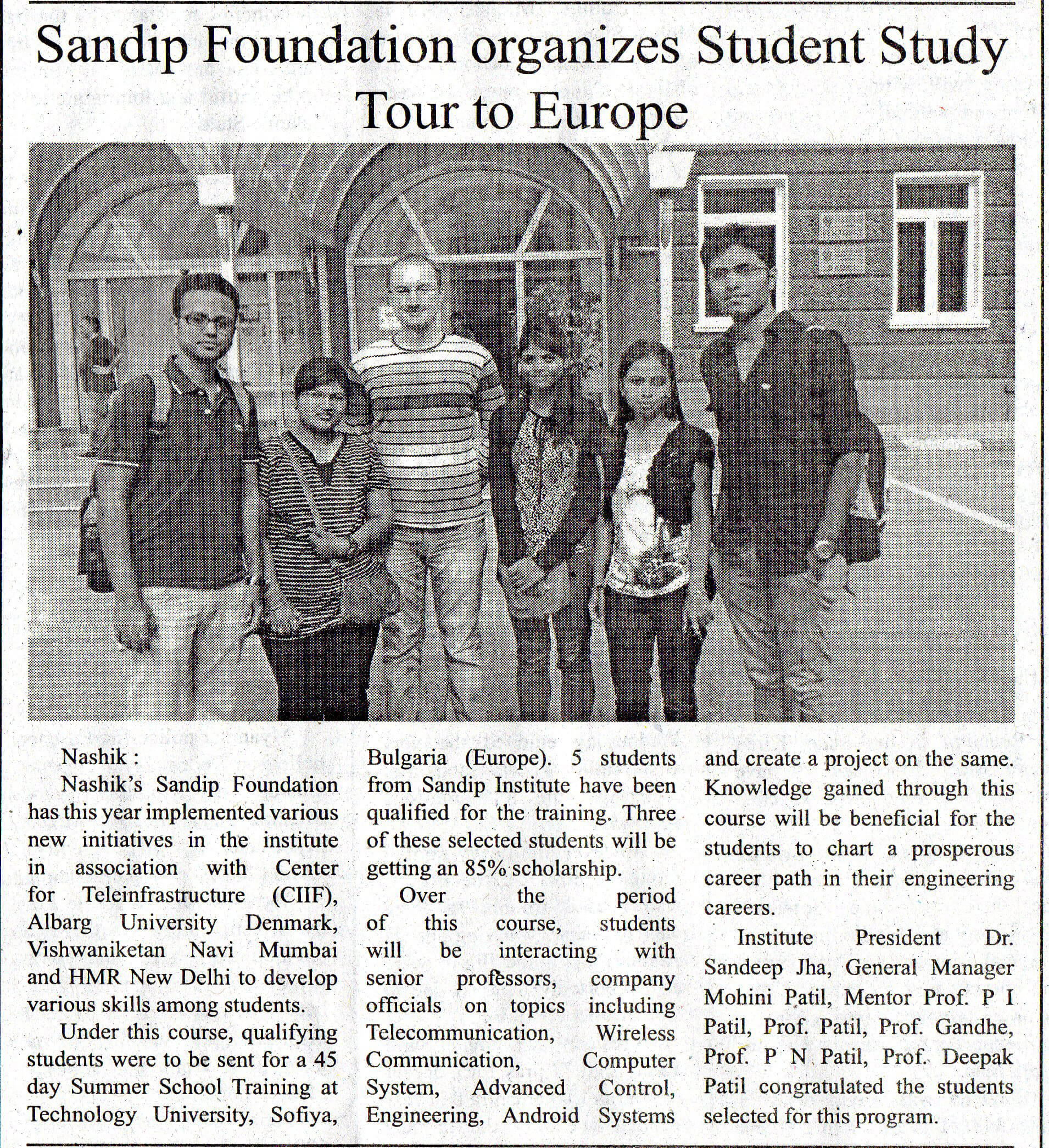 Sandip Foundation organizes Student Study Tour to Europe

Nashik :

Nashik's Sandip Foundation has this year implemented various new initiatives in the institute in association with Center for Teleinfrastructure (CIIF), Albarg University Denmark, Vishwaniketan Navi Mumbai and HMR New Delhi to develop various skills among students.

Under this course, qualifying students were to be sent for a 45 day Summer School Training at Technology University, Sofiya, Bulgaria (Europe). 5 students from Sandip Institute have been qualified for the training. Three of these selected students will be getting an 85% scholarship.

Over the period of this course, students will be interacting with senior professors, company officials on topics including Telecommunication, Wireless Communication, Computer System, Advanced Control, Engineering, Android Systems and create a project on the same. Knowledge gained through this course will be beneficial for the students to chart a prosperous career path in their engineering careers.

Institute President Dr. Sandeep Jha, General Manager Mohini Patil, Mentor Prof. P I Patil, Prof. Patil, Prof. Gandhe, Prof. P N Patil, Prof. Deepak Patil congratulated the students selected for this program.